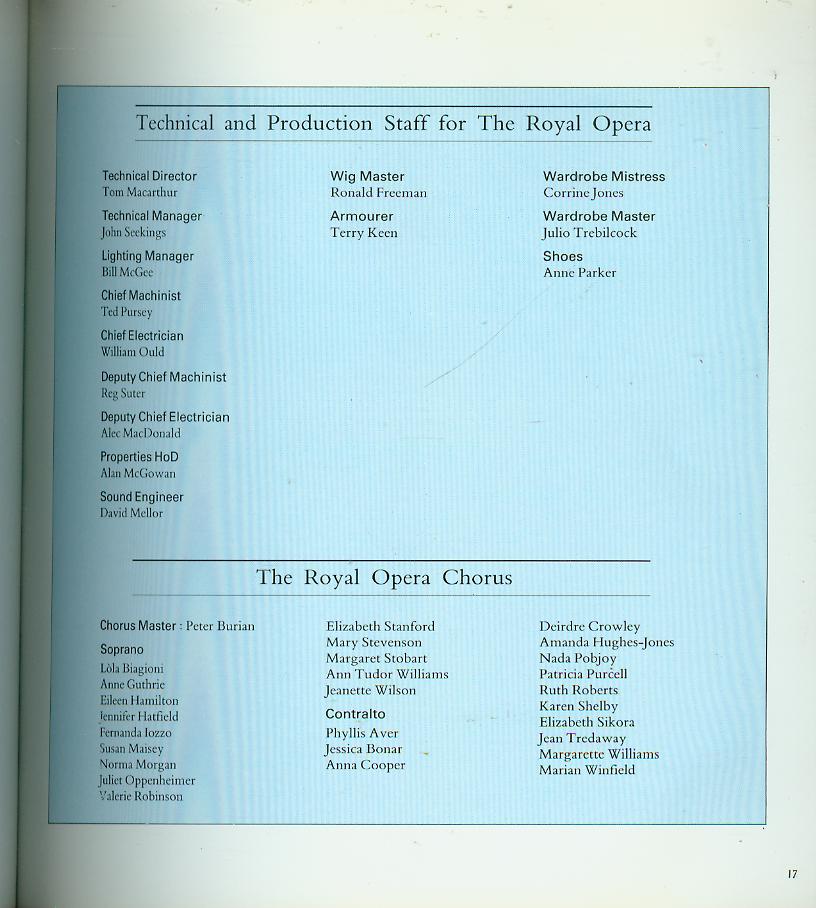 Technical and Production Staff for The Royal Opera

Technical Director
Tom Macarthur

Technical Manager
John Seekings

Lighting Manager
Bill McGee

Chief Machinist
Ted Pursey

Chief Electrician
William Ould

Deputy Chief Machinist
Reg Suter

Deputy Chief Electrician
Alec MacDonald

Properties HoD
Alan McGowan

Sound Engineer
David Mellor

Wig Master
Ronald Freeman

Armourer
Terry Keen

Wardrobe Mistress
Corrine Jones

Wardrobe Master
Julio Trebilcock

Shoes
Anne Parker

The Royal Opera Chorus

Chorus Master : Peter Burian

Soprano
Lòla Biagioni
Anne Guthrie
Eileen Hamilton
Jennifer Hatfield
Fernanda Iozzo
Susan Maisey
Norma Morgan
Juliet Oppenheimer
Valerie Robinson

Elizabeth Stanford
Mary Stevenson
Margaret Stobart
Ann Tudor Williams
Jeanette Wilson

Contralto
Phyllis Aver
Jessica Bonar
Anna Cooper

Deirdre Crowley
Amanda Hughes-Jones
Nada Pobjoy
Patricia Purcell
Ruth Roberts
Karen Shelby
Elizabeth Sikora
Jean Tredaway
Margarette Williams
Marian Winfield

17